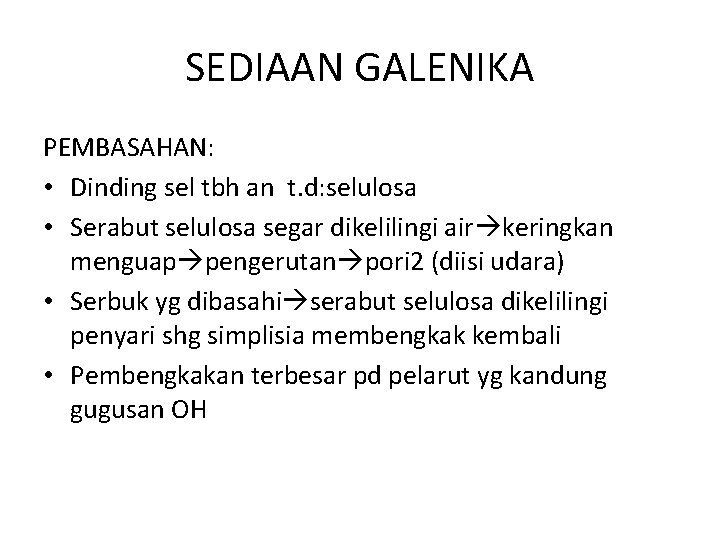 SEDIAAN GALENIKA

PEMBASAHAN:

• Dinding sel tbh an t.d:selulosa
• Serabut selulosa segar dikelilingi air→keringkan menguap→pengerutan→pori2 (diisi udara)
• Serbuk yg dibasahi→serabut selulosa dikelilingi penyari shg simplisia membengkak kembali
• Pembengkakan terbesar pd pelarut yg kandung gugusan OH